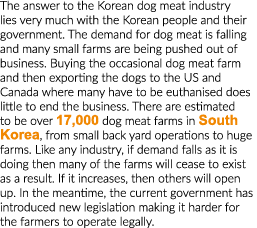 The answer to the Korean dog meat industry lies very much with the Korean people and their government. The demand for dog meat is falling and many small farms are being pushed out of business. Buying the occasional dog meat farm and then exporting the dogs to the US and Canada where many have to be euthanised does little to end the business. There are estimated to be over 17,000 dog meat farms in South Korea, from small back yard operations to huge farms. Like any industry, if demand falls as it is doing then many of the farms will cease to exist as a result. If it increases, then others will open up. In the meantime, the current government has introduced new legislation making it harder for the farmers to operate legally.